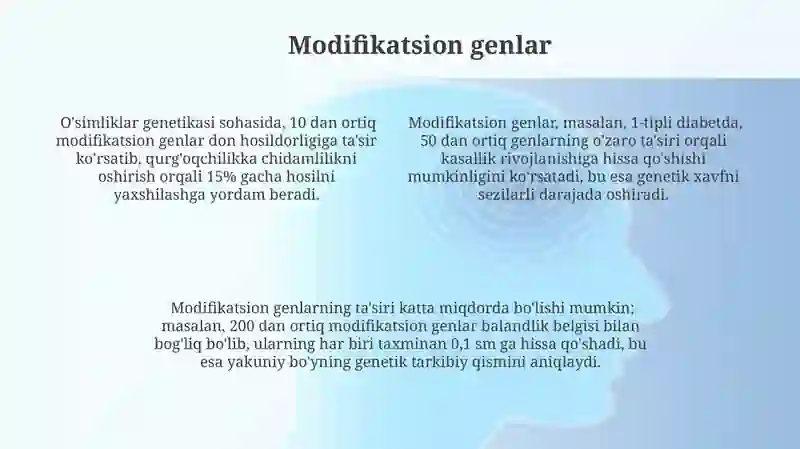 Modifikatsion genlar

O'simliklar genetikasi sohasida, 10 dan ortiq modifikatsion genlar don hosildorligiga ta'sir ko'rsatib, qurg'oqchilikka chidamlilikni oshirish orqali 15% gacha hosilni yaxshilashga yordam beradi.

Modifikatsion genlar, masalan, 1-tipli diabetda, 50 dan ortiq genlarning o'zaro ta'siri orqali kasallik rivojlanishiga hissa qo'shishi mumkinligini ko'rsatadi, bu esa genetik xavfni sezilarli darajada oshiradi.

Modifikatsion genlarning ta'siri katta miqdorda bo'lishi mumkin; masalan, 200 dan ortiq modifikatsion genlar balandlik belgisi bilan bog'liq bo'lib, ularning har biri taxminan 0,1 sm ga hissa qo'shadi, bu esa yakuniy bo'yning genetik tarkibiy qismini aniqlaydi.